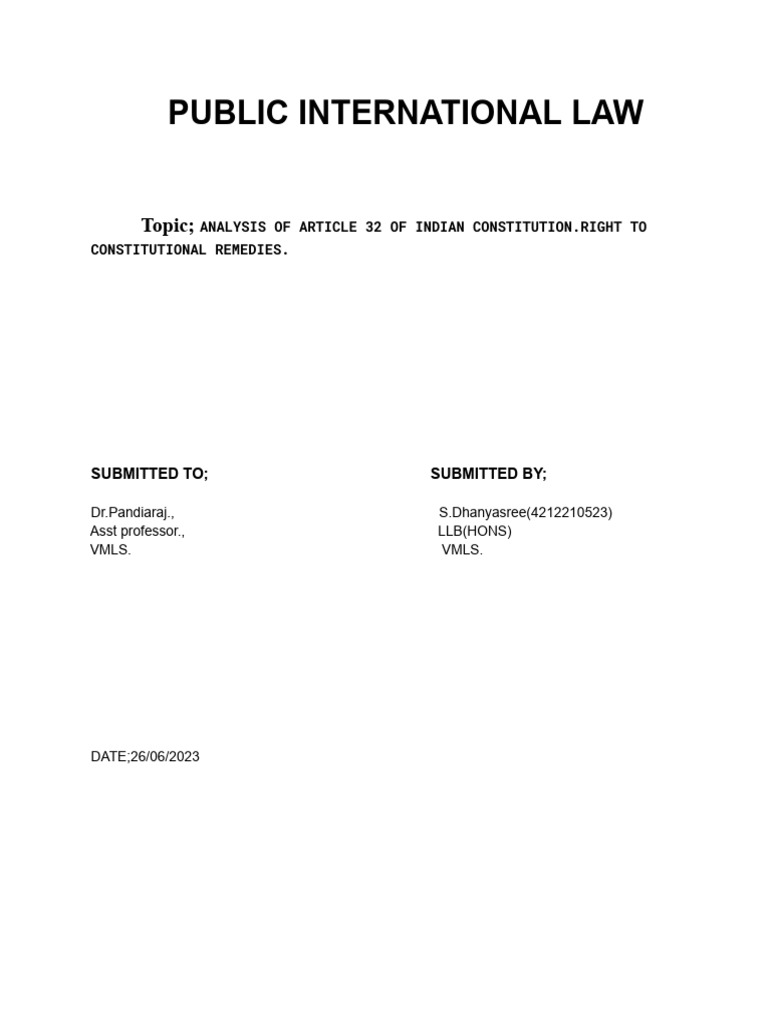 PUBLIC INTERNATIONAL LAW

Topic; ANALYSIS OF ARTICLE 32 OF INDIAN CONSTITUTION.RIGHT TO CONSTITUTIONAL REMEDIES.

SUBMITTED TO;

Dr.Pandiaraj.,
Asst professor.,
VMLS.

SUBMITTED BY;

S.Dhanyasree(4212210523)
LLB(HONS)
VMLS.

DATE;26/06/2023